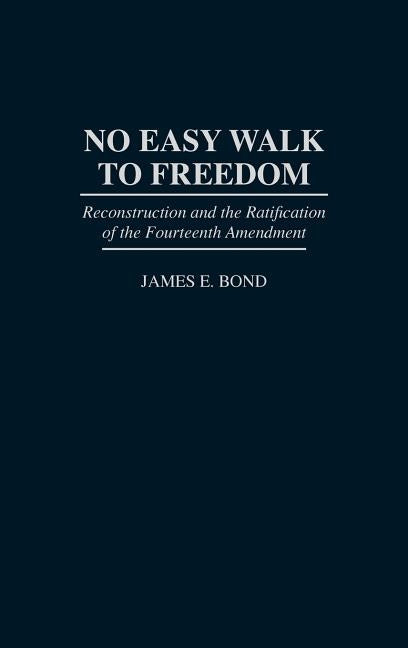 NO EASY WALK TO FREEDOM

Reconstruction and the Ratification of the Fourteenth Amendment

JAMES E. BOND